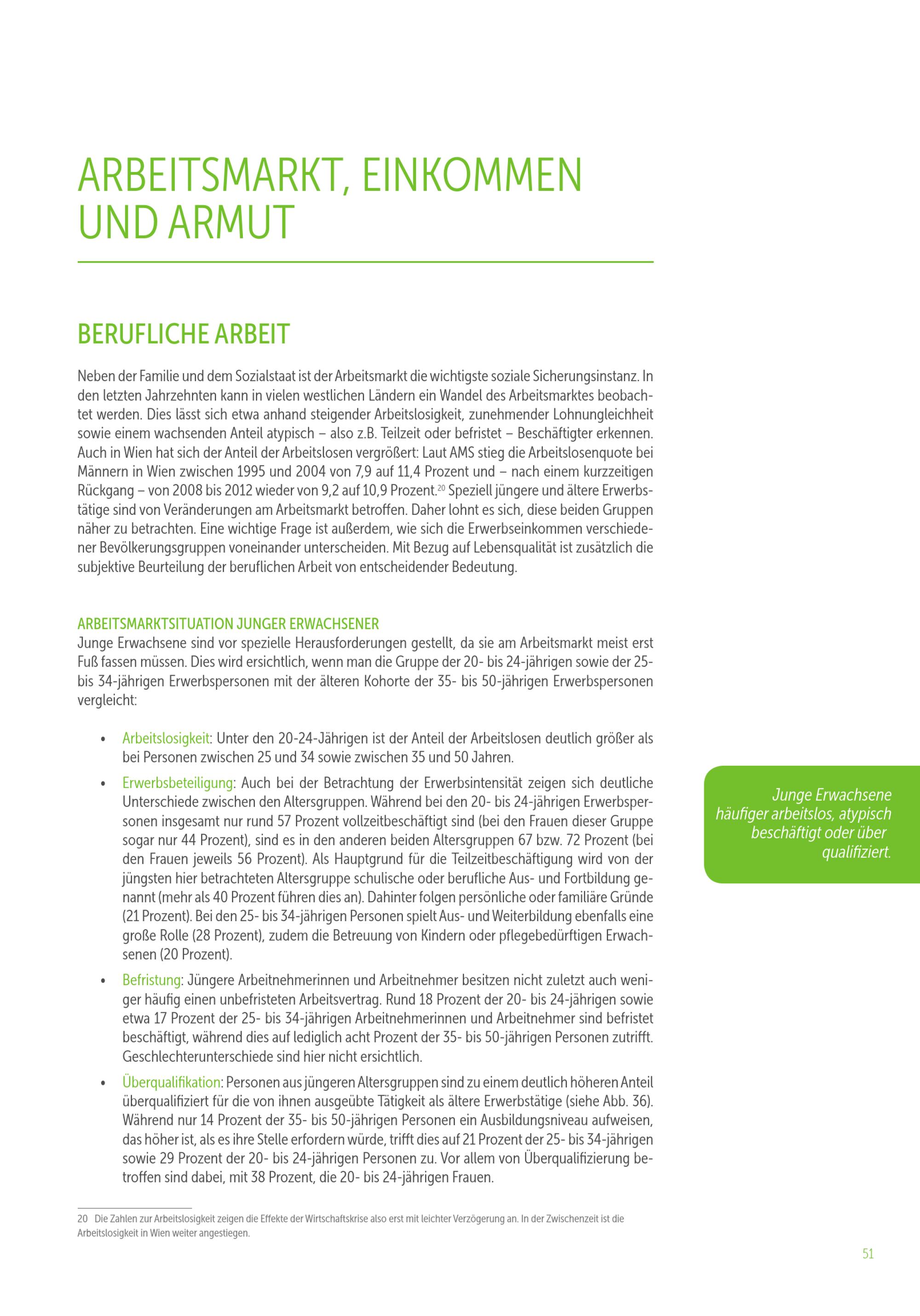 ARBEITSMARKT, EINKOMMEN UND ARMUT

BERUFLICHE ARBEIT

Neben der Familie und dem Sozialstaat ist der Arbeitsmarkt die wichtigste soziale Sicherungsinstanz. In den letzten Jahrzehnten kann in vielen westlichen Ländern ein Wandel des Arbeitsmarktes beobachtet werden. Dies lässt sich etwa anhand steigender Arbeitslosigkeit, zunehmender Lohnungleichheit sowie einem wachsenden Anteil atypisch – also z.B. Teilzeit oder befristet – Beschäftigter erkennen. Auch in Wien hat sich der Anteil der Arbeitslosen vergrößert: Laut AMS stieg die Arbeitslosenquote bei Männern in Wien zwischen 1995 und 2004 von 7,9 auf 11,4 Prozent und – nach einem kurzzeitigen Rückgang – von 2008 bis 2012 wieder von 9,2 auf 10,9 Prozent.$^{20}$ Speziell jüngere und ältere Erwerbstätige sind von Veränderungen am Arbeitsmarkt betroffen. Daher lohnt es sich, diese beiden Gruppen näher zu betrachten. Eine wichtige Frage ist außerdem, wie sich die Erwerbseinkommen verschiedener Bevölkerungsgruppen voneinander unterscheiden. Mit Bezug auf Lebensqualität ist zusätzlich die subjektive Beurteilung der beruflichen Arbeit von entscheidender Bedeutung.

ARBEITSMARKTSITUATION JUNGER ERWACHSENER
Junge Erwachsene sind vor spezielle Herausforderungen gestellt, da sie am Arbeitsmarkt meist erst Fuß fassen müssen. Dies wird ersichtlich, wenn man die Gruppe der 20- bis 24-jährigen sowie der 25- bis 34-jährigen Erwerbspersonen mit der älteren Kohorte der 35- bis 50-jährigen Erwerbspersonen vergleicht:

• Arbeitslosigkeit: Unter den 20-24-Jährigen ist der Anteil der Arbeitslosen deutlich größer als bei Personen zwischen 25 und 34 sowie zwischen 35 und 50 Jahren.

• Erwerbsbeteiligung: Auch bei der Betrachtung der Erwerbsintensität zeigen sich deutliche Unterschiede zwischen den Altersgruppen. Während bei den 20- bis 24-jährigen Erwerbspersonen insgesamt nur rund 57 Prozent vollzeitbeschäftigt sind (bei den Frauen dieser Gruppe sogar nur 44 Prozent), sind es in den anderen beiden Altersgruppen 67 bzw. 72 Prozent (bei den Frauen jeweils 56 Prozent). Als Hauptgrund für die Teilzeitbeschäftigung wird von der jüngsten hier betrachteten Altersgruppe schulische oder berufliche Aus- und Fortbildung genannt (mehr als 40 Prozent führen dies an). Dahinter folgen persönliche oder familiäre Gründe (21 Prozent). Bei den 25- bis 34-jährigen Personen spielt Aus- und Weiterbildung ebenfalls eine große Rolle (28 Prozent), zudem die Betreuung von Kindern oder pflegebedürftigen Erwachsenen (20 Prozent).

• Befristung: Jüngere Arbeitnehmerinnen und Arbeitnehmer besitzen nicht zuletzt auch weniger häufig einen unbefristeten Arbeitsvertrag. Rund 18 Prozent der 20- bis 24-jährigen sowie etwa 17 Prozent der 25- bis 34-jährigen Arbeitnehmerinnen und Arbeitnehmer sind befristet beschäftigt, während dies auf lediglich acht Prozent der 35- bis 50-jährigen Personen zutrifft. Geschlechterunterschiede sind hier nicht ersichtlich.

• Überqualifikation: Personen aus jüngeren Altersgruppen sind zu einem deutlich höheren Anteil überqualifiziert für die von ihnen ausgeübte Tätigkeit als ältere Erwerbstätige (siehe Abb. 36). Während nur 14 Prozent der 35- bis 50-jährigen Personen ein Ausbildungsniveau aufweisen, das höher ist, als es ihre Stelle erfordern würde, trifft dies auf 21 Prozent der 25- bis 34-jährigen sowie 29 Prozent der 20- bis 24-jährigen Personen zu. Vor allem von Überqualifizierung betroffen sind dabei, mit 38 Prozent, die 20- bis 24-jährigen Frauen.

Junge Erwachsene häufiger arbeitslos, atypisch beschäftigt oder über qualifiziert.

20 Die Zahlen zur Arbeitslosigkeit zeigen die Effekte der Wirtschaftskrise also erst mit leichter Verzögerung an. In der Zwischenzeit ist die Arbeitslosigkeit in Wien weiter angestiegen.

51